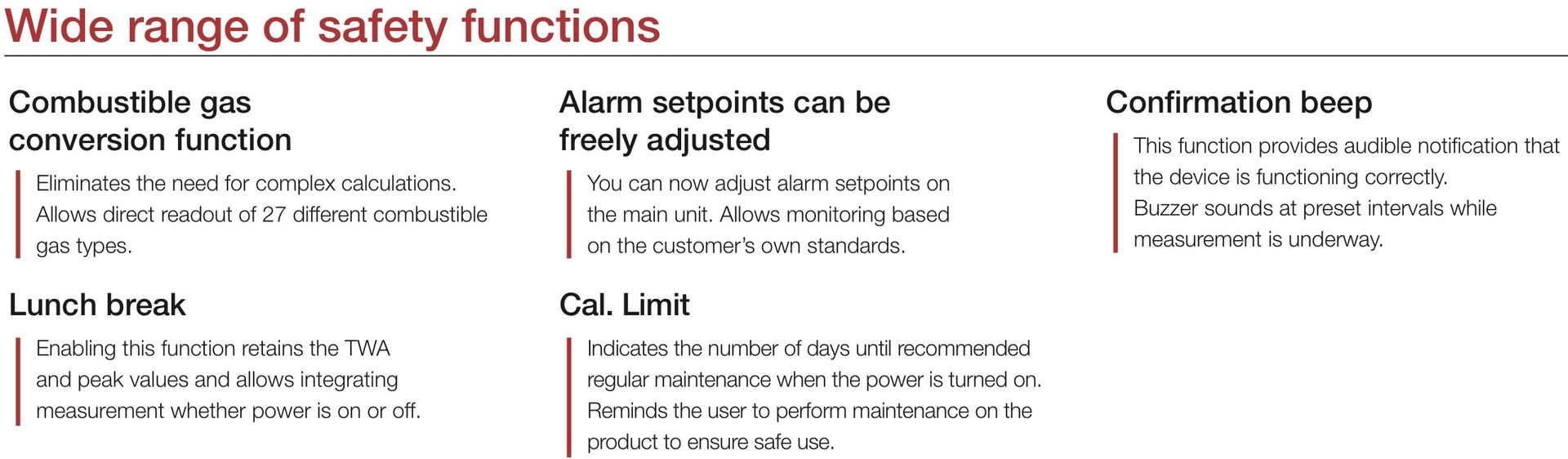 Wide range of safety functions

Combustible gas conversion function

Eliminates the need for complex calculations. Allows direct readout of 27 different combustible gas types.

Lunch break

Enabling this function retains the TWA and peak values and allows integrating measurement whether power is on or off.

Alarm setpoints can be freely adjusted

You can now adjust alarm setpoints on the main unit. Allows monitoring based on the customer's own standards.

Cal. Limit

Indicates the number of days until recommended regular maintenance when the power is turned on. Reminds the user to perform maintenance on the product to ensure safe use.

Confirmation beep

This function provides audible notification that the device is functioning correctly. Buzzer sounds at preset intervals while measurement is underway.